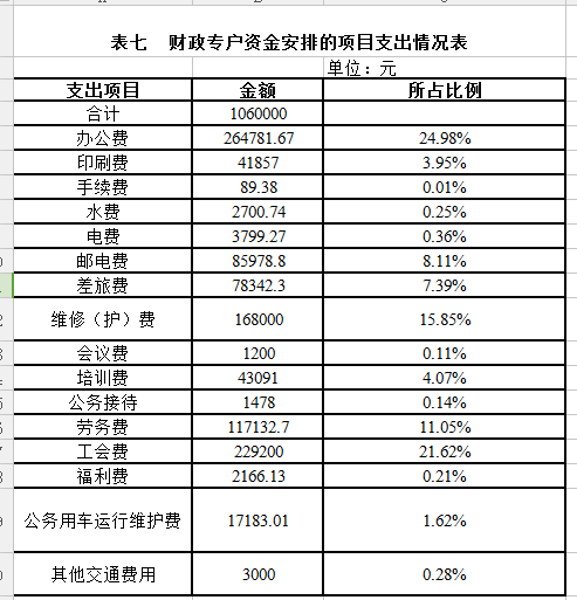 表七　财政专户资金安排的项目支出情况表

单位：元

| 支出项目 | 金额 | 所占比例 |
|---|---|---|
| 合计 | 1060000 | |
| 办公费 | 264781.67 | 24.98% |
| 印刷费 | 41857 | 3.95% |
| 手续费 | 89.38 | 0.01% |
| 水费 | 2700.74 | 0.25% |
| 电费 | 3799.27 | 0.36% |
| 邮电费 | 85978.8 | 8.11% |
| 差旅费 | 78342.3 | 7.39% |
| 维修（护）费 | 168000 | 15.85% |
| 会议费 | 1200 | 0.11% |
| 培训费 | 43091 | 4.07% |
| 公务接待 | 1478 | 0.14% |
| 劳务费 | 117132.7 | 11.05% |
| 工会费 | 229200 | 21.62% |
| 福利费 | 2166.13 | 0.21% |
| 公务用车运行维护费 | 17183.01 | 1.62% |
| 其他交通费用 | 3000 | 0.28% |